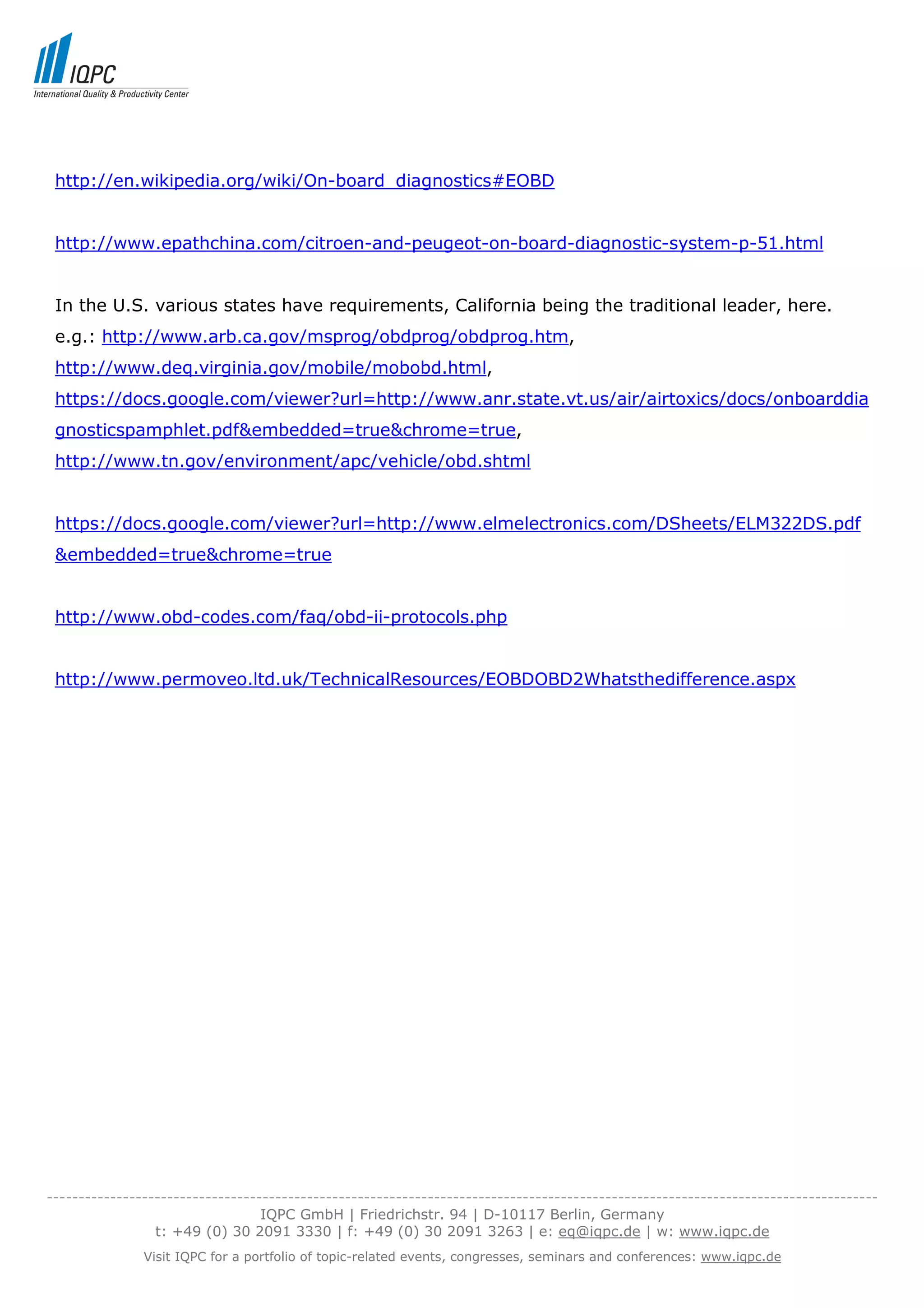 IQPC
International Quality & Productivity Center

http://en.wikipedia.org/wiki/On-board_diagnostics#EOBD

http://www.epathchina.com/citroen-and-peugeot-on-board-diagnostic-system-p-51.html

In the U.S. various states have requirements, California being the traditional leader, here. e.g.: http://www.arb.ca.gov/msprog/obdprog/obdprog.htm, http://www.deq.virginia.gov/mobile/mobobd.html, https://docs.google.com/viewer?url=http://www.anr.state.vt.us/air/airtoxics/docs/onboarddiagnosticspamphlet.pdf&embedded=true&chrome=true, http://www.tn.gov/environment/apc/vehicle/obd.shtml

https://docs.google.com/viewer?url=http://www.elmelectronics.com/DSheets/ELM322DS.pdf&embedded=true&chrome=true

http://www.obd-codes.com/faq/obd-ii-protocols.php

http://www.permoveo.ltd.uk/TechnicalResources/EOBDOBD2Whatsthedifference.aspx

IQPC GmbH | Friedrichstr. 94 | D-10117 Berlin, Germany
t: +49 (0) 30 2091 3330 | f: +49 (0) 30 2091 3263 | e: eq@iqpc.de | w: www.iqpc.de

Visit IQPC for a portfolio of topic-related events, congresses, seminars and conferences: www.iqpc.de